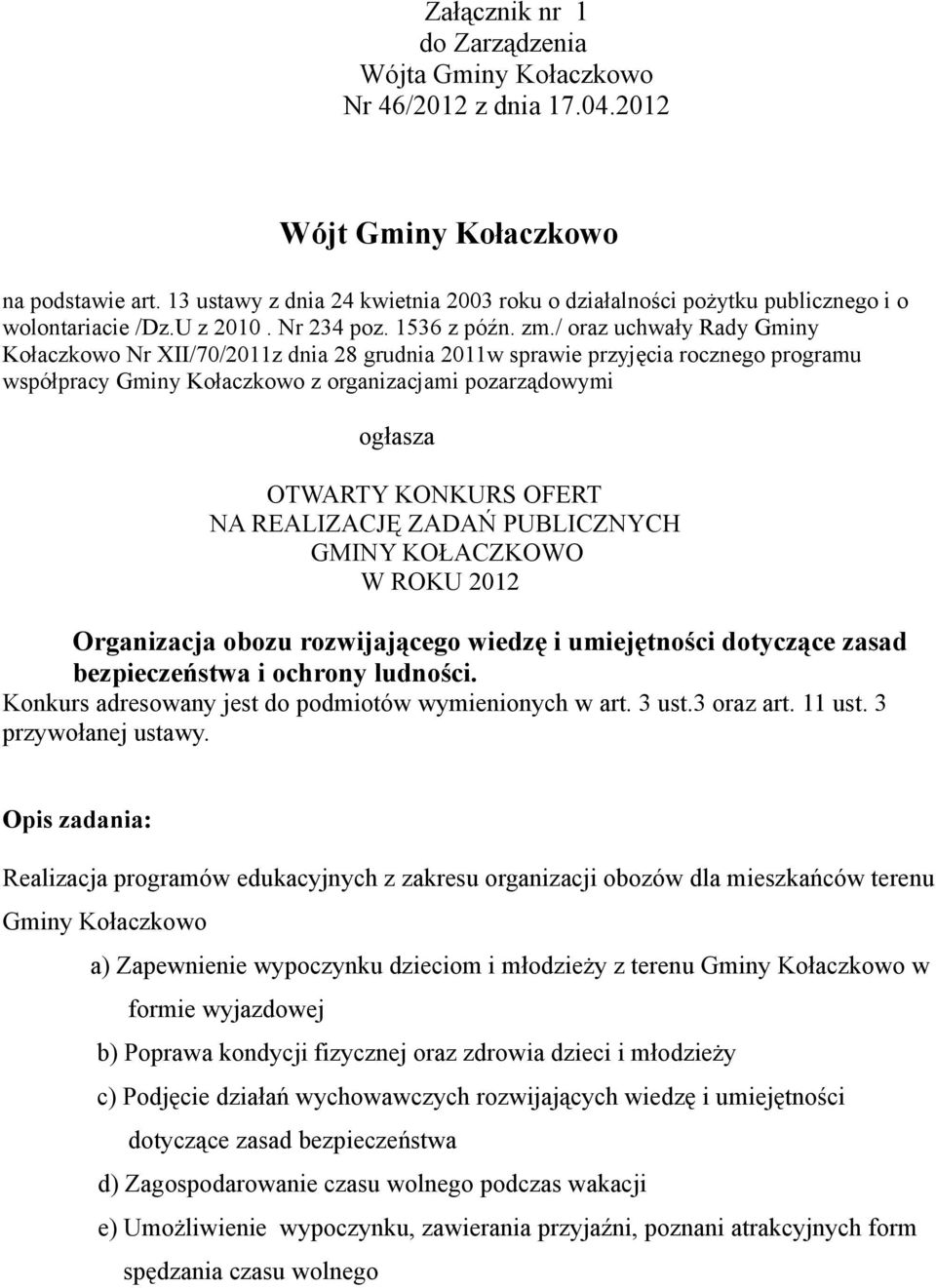 Załącznik nr 1
do Zarządzenia
Wójta Gminy Kołaczkowo
Nr 46/2012 z dnia 17.04.2012

Wójt Gminy Kołaczkowo

na podstawie art. 13 ustawy z dnia 24 kwietnia 2003 roku o działalności pożytku publicznego i o wolontariacie /Dz.U z 2010 . Nr 234 poz. 1536 z późn. zm./ oraz uchwały Rady Gminy Kołaczkowo Nr XII/70/2011z dnia 28 grudnia 2011w sprawie przyjęcia rocznego programu współpracy Gminy Kołaczkowo z organizacjami pozarządowymi

ogłasza

OTWARTY KONKURS OFERT
NA REALIZACJĘ ZADAŃ PUBLICZNYCH
GMINY KOŁACZKOWO
W ROKU 2012

Organizacja obozu rozwijającego wiedzę i umiejętności dotyczące zasad bezpieczeństwa i ochrony ludności.
Konkurs adresowany jest do podmiotów wymienionych w art. 3 ust.3 oraz art. 11 ust. 3 przywołanej ustawy.

Opis zadania:

Realizacja programów edukacyjnych z zakresu organizacji obozów dla mieszkańców terenu Gminy Kołaczkowo

a) Zapewnienie wypoczynku dzieciom i młodzieży z terenu Gminy Kołaczkowo w formie wyjazdowej

b) Poprawa kondycji fizycznej oraz zdrowia dzieci i młodzieży

c) Podjęcie działań wychowawczych rozwijających wiedzę i umiejętności dotyczące zasad bezpieczeństwa

d) Zagospodarowanie czasu wolnego podczas wakacji

e) Umożliwienie wypoczynku, zawierania przyjaźni, poznani atrakcyjnych form spędzania czasu wolnego